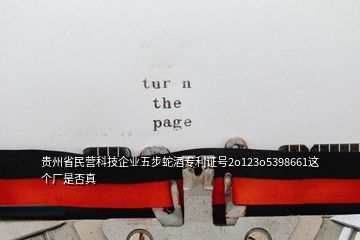 tur n
the
page

贵州省民营科技企业五步蛇酒专利证号2o123o5398661这个厂是否真